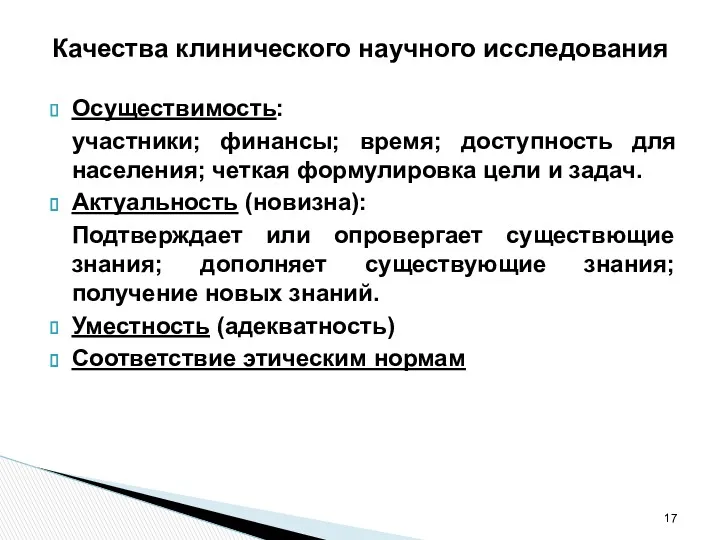 Качества клинического научного исследования

Осуществимость:

участники; финансы; время; доступность для населения; четкая формулировка цели и задач.

Актуальность (новизна):

Подтверждает или опровергает существющие знания; дополняет существующие знания; получение новых знаний.

Уместность (адекватность)

Соответствие этическим нормам

17